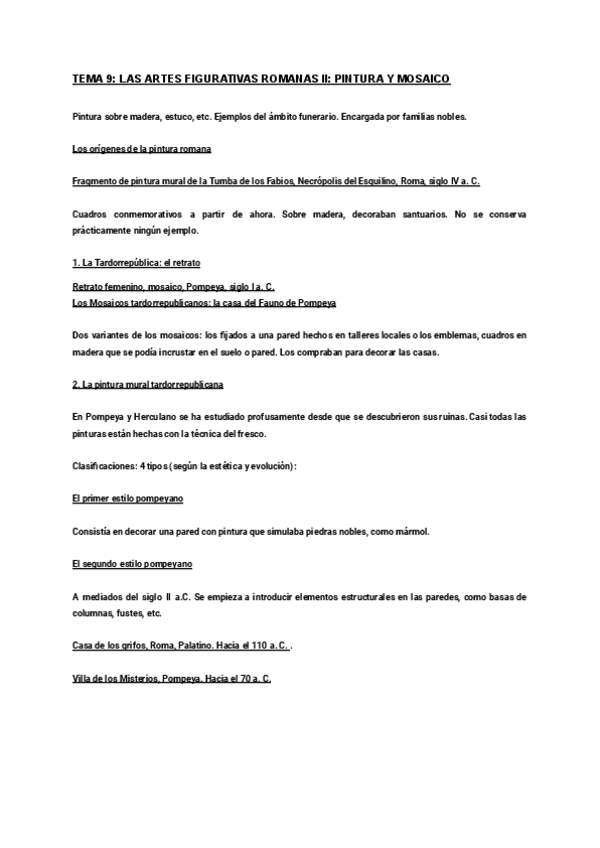 TEMA 9: LAS ARTES FIGURATIVAS ROMANAS II: PINTURA Y MOSAICO

Pintura sobre madera, estuco, etc. Ejemplos del ámbito funerario. Encargada por familias nobles.

Los orígenes de la pintura romana

Fragmento de pintura mural de la Tumba de los Fabios, Necrópolis del Esquilino, Roma, siglo IV a. C.

Cuadros conmemorativos a partir de ahora. Sobre madera, decoraban santuarios. No se conserva prácticamente ningún ejemplo.

1. La Tardorrepública: el retrato

Retrato femenino, mosaico, Pompeya, siglo I a. C.
Los Mosaicos tardorrepublicanos: la casa del Fauno de Pompeya

Dos variantes de los mosaicos: los fijados a una pared hechos en talleres locales o los emblemas, cuadros en madera que se podía incrustar en el suelo o pared. Los compraban para decorar las casas.

2. La pintura mural tardorrepublicana

En Pompeya y Herculano se ha estudiado profusamente desde que se descubrieron sus ruinas. Casi todas las pinturas están hechas con la técnica del fresco.

Clasificaciones: 4 tipos (según la estética y evolución):

El primer estilo pompeyano

Consistía en decorar una pared con pintura que simulaba piedras nobles, como mármol.

El segundo estilo pompeyano

A mediados del siglo II a.C. Se empieza a introducir elementos estructurales en las paredes, como basas de columnas, fustes, etc.

Casa de los grifos, Roma, Palatino. Hacia el 110 a. C. .

Villa de los Misterios, Pompeya. Hacia el 70 a. C.